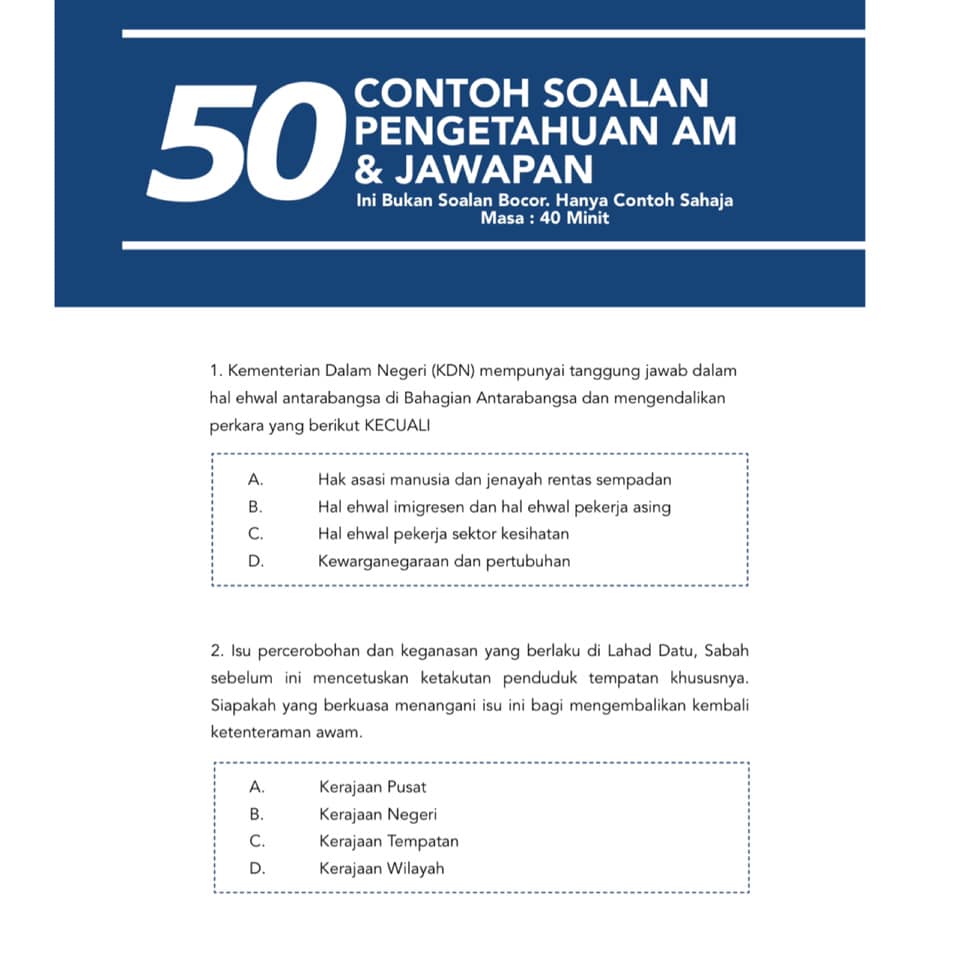 50 CONTOH SOALAN PENGETAHUAN AM & JAWAPAN

Ini Bukan Soalan Bocor. Hanya Contoh Sahaja
Masa : 40 Minit

1. Kementerian Dalam Negeri (KDN) mempunyai tanggung jawab dalam hal ehwal antarabangsa di Bahagian Antarabangsa dan mengendalikan perkara yang berikut KECUALI

A. Hak asasi manusia dan jenayah rentas sempadan
B. Hal ehwal imigresen dan hal ehwal pekerja asing
C. Hal ehwal pekerja sektor kesihatan
D. Kewarganegaraan dan pertubuhan

2. Isu percerobohan dan keganasan yang berlaku di Lahad Datu, Sabah sebelum ini mencetuskan ketakutan penduduk tempatan khususnya. Siapakah yang berkuasa menangani isu ini bagi mengembalikan kembali ketenteraman awam.

A. Kerajaan Pusat
B. Kerajaan Negeri
C. Kerajaan Tempatan
D. Kerajaan Wilayah